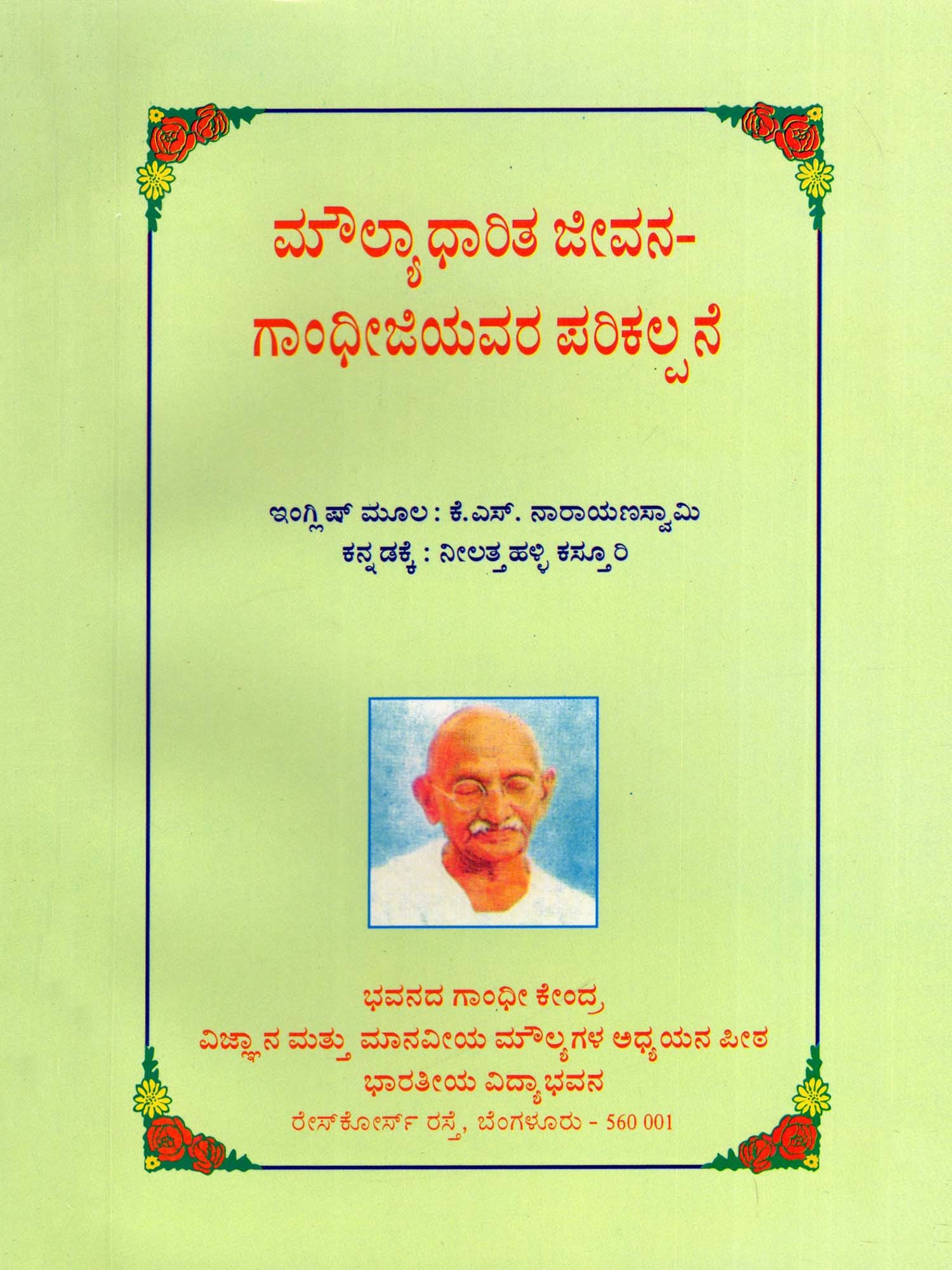 ಮೌಲ್ಯಾಧಾರಿತ ಜೀವನ-
ಗಾಂಧೀಜಿಯವರ ಪರಿಕಲ್ಪನೆ

ಇಂಗ್ಲಿಷ್ ಮೂಲ : ಕೆ.ಎಸ್. ನಾರಾಯಣಸ್ವಾಮಿ
ಕನ್ನಡಕ್ಕೆ : ನೀಲತ್ತಹಳ್ಳಿ ಕಸ್ತೂರಿ

ಭವನದ ಗಾಂಧೀ ಕೇಂದ್ರ
ವಿಜ್ಞಾನ ಮತ್ತು ಮಾನವೀಯ ಮೌಲ್ಯಗಳ ಅಧ್ಯಯನ ಪೀಠ
ಭಾರತೀಯ ವಿದ್ಯಾಭವನ
ರೇಸ್‌ಕೋರ್ಸ್ ರಸ್ತೆ, ಬೆಂಗಳೂರು - 560 001